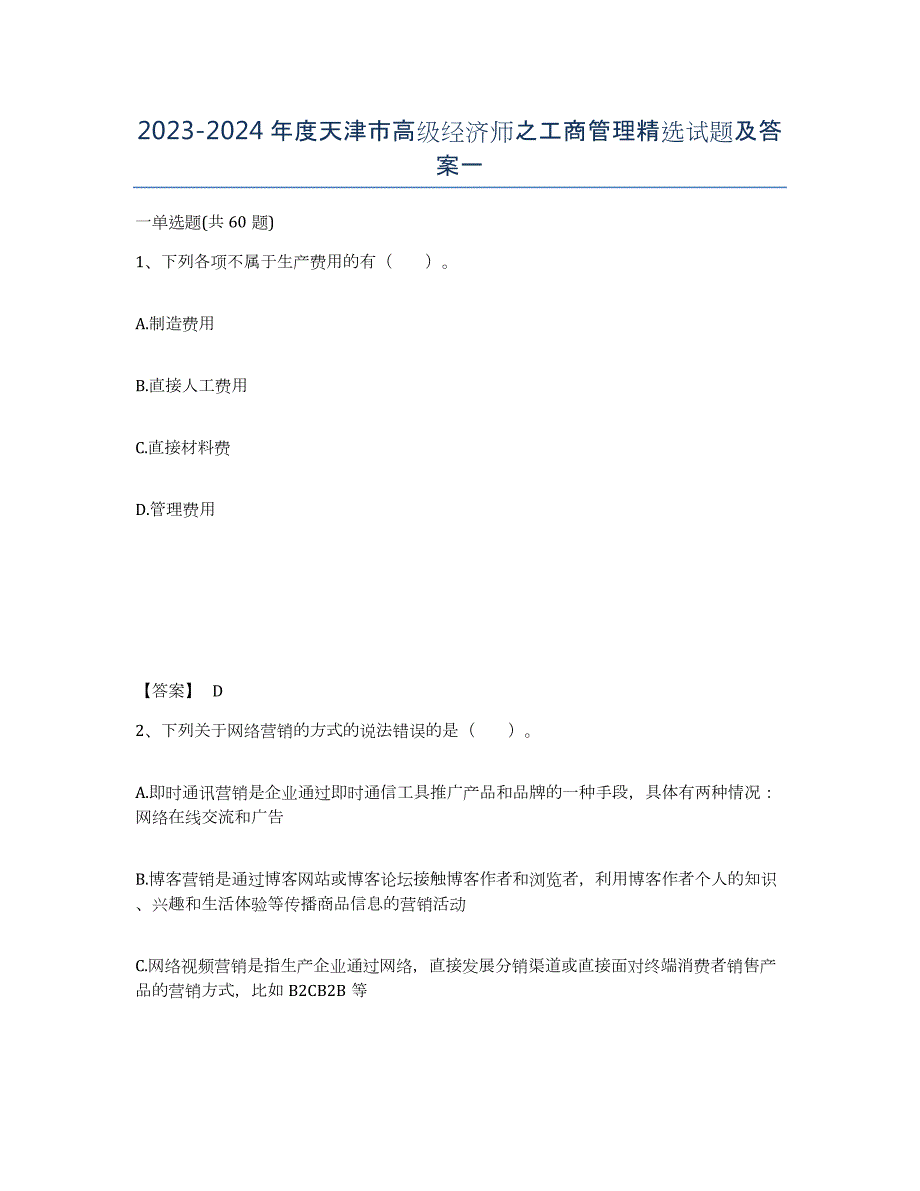 2023-2024 年度天津市高级经济师之工商管理精选试题及答案一

一单选题(共 60 题)

1、下列各项不属于生产费用的有（　　）。

A.制造费用

B.直接人工费用

C.直接材料费

D.管理费用

【答案】 D

2、下列关于网络营销的方式的说法错误的是（　　）。

A.即时通讯营销是企业通过即时通信工具推广产品和品牌的一种手段，具体有两种情况：网络在线交流和广告

B.博客营销是通过博客网站或博客论坛接触博客作者和浏览者，利用博客作者个人的知识、兴趣和生活体验等传播商品信息的营销活动

C.网络视频营销是指生产企业通过网络，直接发展分销渠道或直接面对终端消费者销售产品的营销方式，比如 B2CB2B 等